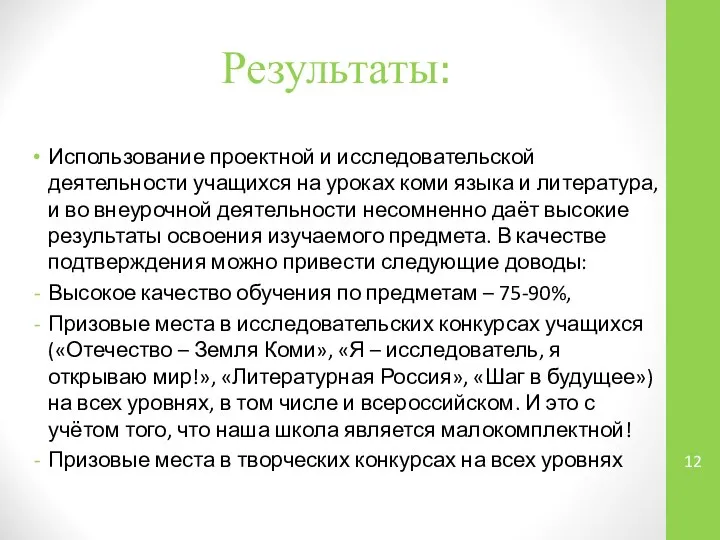 Результаты:

• Использование проектной и исследовательской деятельности учащихся на уроках коми языка и литература, и во внеурочной деятельности несомненно даёт высокие результаты освоения изучаемого предмета. В качестве подтверждения можно привести следующие доводы:

- Высокое качество обучения по предметам – 75-90%,

- Призовые места в исследовательских конкурсах учащихся («Отечество – Земля Коми», «Я – исследователь, я открываю мир!», «Литературная Россия», «Шаг в будущее») на всех уровнях, в том числе и всероссийском. И это с учётом того, что наша школа является малокомплектной!

- Призовые места в творческих конкурсах на всех уровнях

12